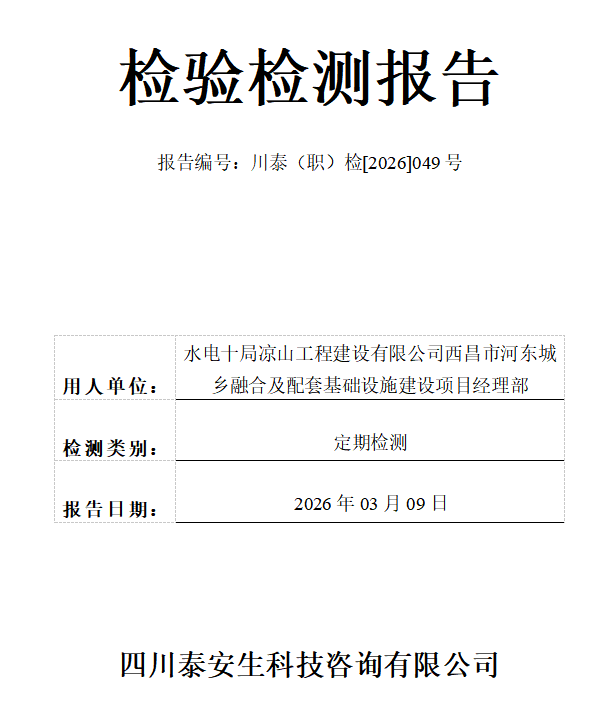 检验检测报告

报告编号：川泰（职）检[2026]049 号

| 用人单位： | 水电十局凉山工程建设有限公司西昌市河东城乡融合及配套基础设施建设项目经理部 |
|---|---|
| 检测类别： | 定期检测 |
| 报告日期： | 2026 年 03 月 09 日 |

四川泰安生科技咨询有限公司